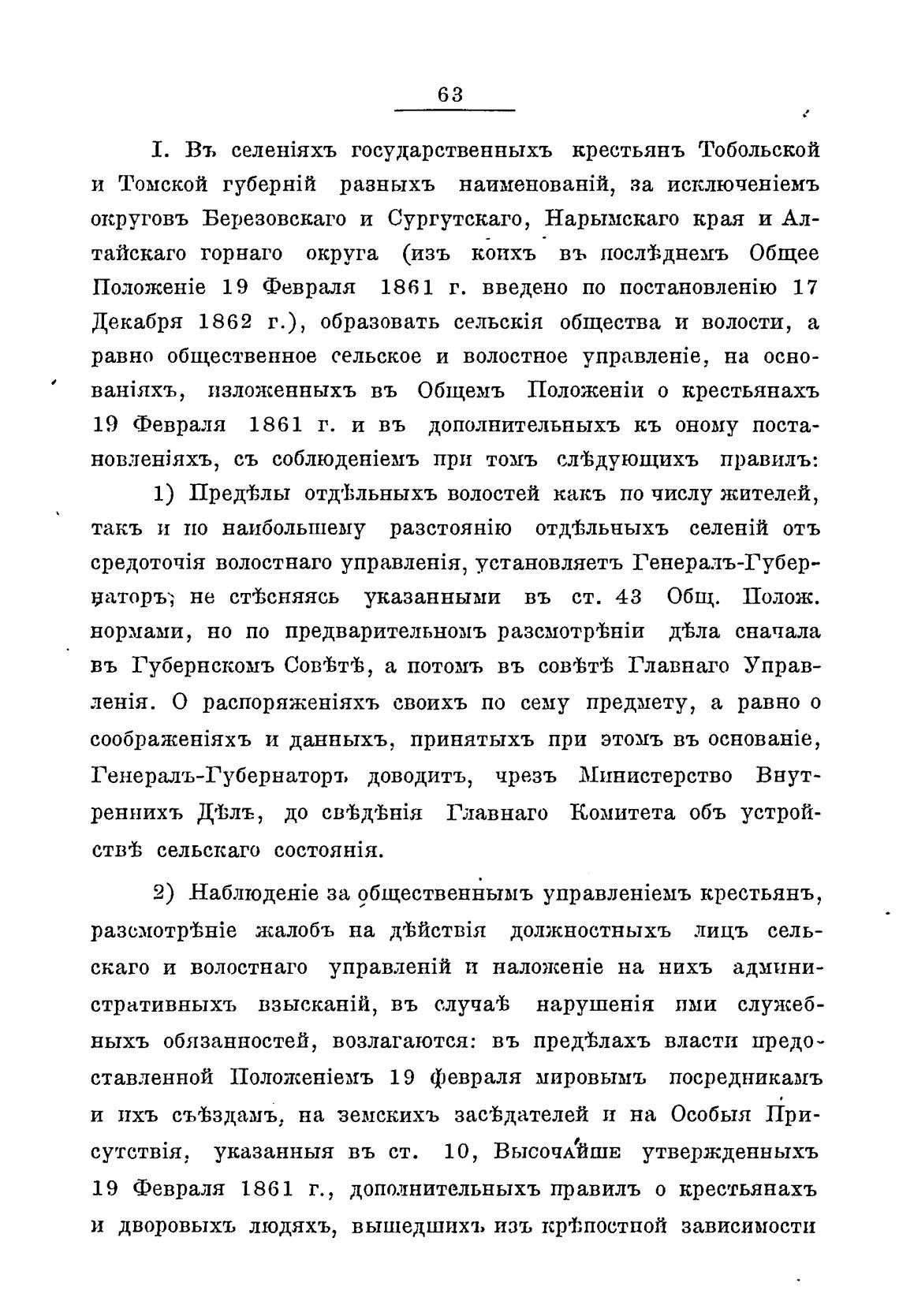 63

I. Въ селеніяхъ государственныхъ крестьянъ Тобольской и Томской губерній разныхъ наименованій, за исключеніемъ округовъ Березовскаго и Сургутскаго, Нарымскаго края и Алтайскаго горнаго округа (изъ коихъ въ послѣднемъ Общее Положеніе 19 Февраля 1861 г. введено по постановленію 17 Декабря 1862 г.), образовать сельскія общества и волости, а равно общественное сельское и волостное управленіе, на основаніяхъ, изложенныхъ въ Общемъ Положеніи о крестьянахъ 19 Февраля 1861 г. и въ дополнительныхъ къ оному постановленіяхъ, съ соблюденіемъ при томъ слѣдующихъ правилъ:

1) Предѣлы отдѣльныхъ волостей какъ по числу жителей, такъ и по наибольшему разстоянію отдѣльныхъ селеній отъ средоточія волостнаго управленія, установляетъ Генералъ-Губернаторъ, не стѣсняясь указанными въ ст. 43 Общ. Полож. нормами, но по предварительномъ разсмотрѣніи дѣла сначала въ Губернскомъ Совѣтѣ, а потомъ въ совѣтѣ Главнаго Управленія. О распоряженіяхъ своихъ по сему предмету, а равно о соображеніяхъ и данныхъ, принятыхъ при этомъ въ основаніе, Генералъ-Губернаторъ доводитъ, чрезъ Министерство Внутреннихъ Дѣлъ, до свѣдѣнія Главнаго Комитета объ устройствѣ сельскаго состоянія.

2) Наблюденіе за общественнымъ управленіемъ крестьянъ, разсмотрѣніе жалобъ на дѣйствія должностныхъ лицъ сельскаго и волостнаго управленій и наложеніе на нихъ административныхъ взысканій, въ случаѣ нарушенія ими служебныхъ обязанностей, возлагаются: въ предѣлахъ власти предоставленной Положеніемъ 19 февраля мировымъ посредникамъ и ихъ съѣздамъ, на земскихъ засѣдателей и на Особыя Присутствія, указанныя въ ст. 10, Высочайше утвержденныхъ 19 Февраля 1861 г., дополнительныхъ правилъ о крестьянахъ и дворовыхъ людяхъ, вышедшихъ изъ крѣпостной зависимости